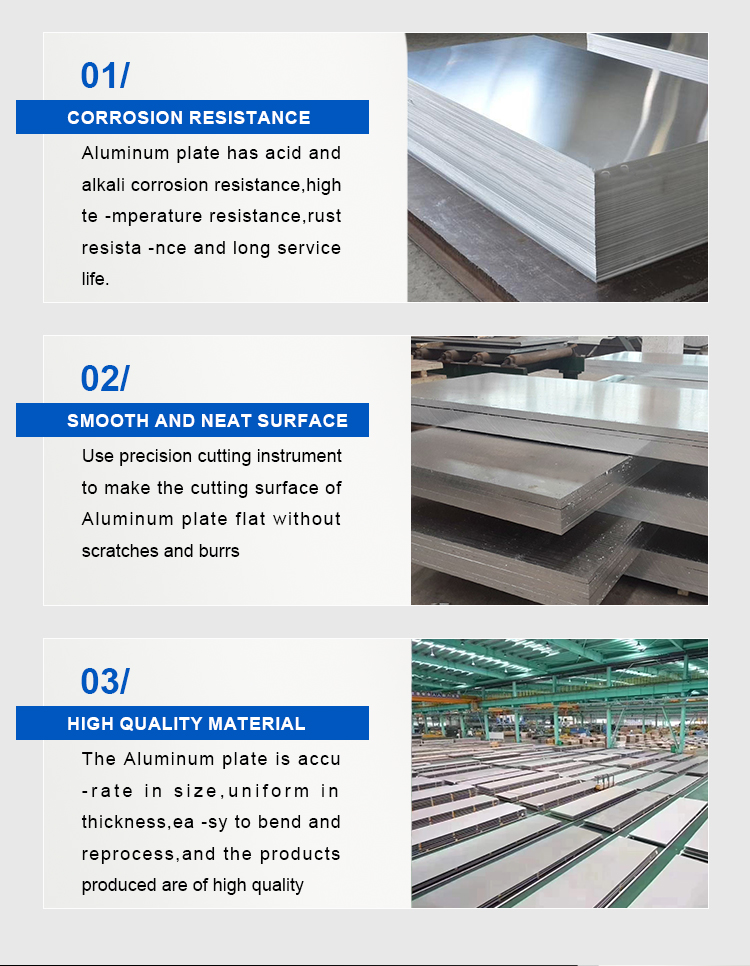 01/

CORROSION RESISTANCE

Aluminum plate has acid and alkali corrosion resistance,high te -mperature resistance,rust resista -nce and long service life.

02/

SMOOTH AND NEAT SURFACE

Use precision cutting instrument to make the cutting surface of Aluminum plate flat without scratches and burrs

03/

HIGH QUALITY MATERIAL

The Aluminum plate is accu -rate in size,uniform in thickness,ea -sy to bend and reprocess,and the products produced are of high quality